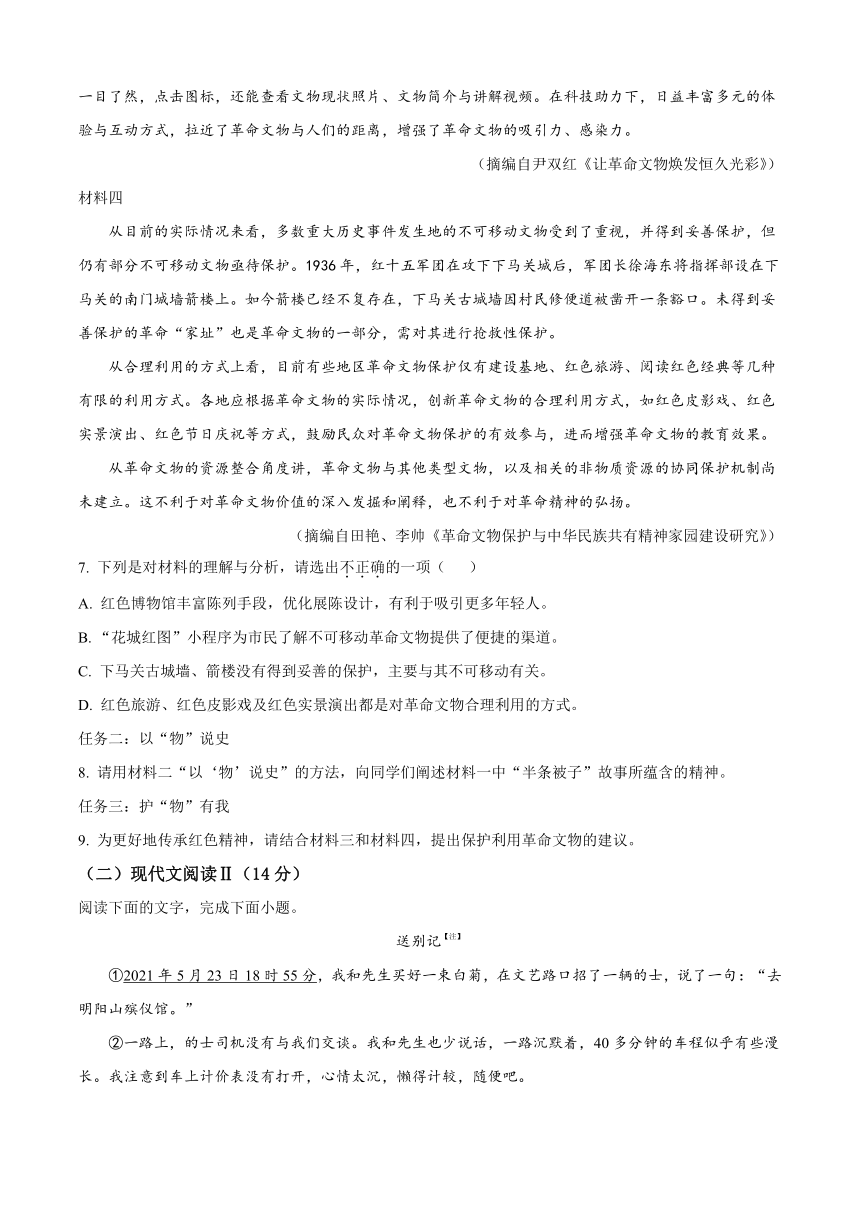 一目了然，点击图标，还能查看文物现状照片、文物简介与讲解视频。在科技助力下，日益丰富多元的体验与互动方式，拉近了革命文物与人们的距离，增强了革命文物的吸引力、感染力。

（摘编自尹双红《让革命文物焕发恒久光彩》）

材料四

从目前的实际情况来看，多数重大历史事件发生地的不可移动文物受到了重视，并得到妥善保护，但仍有部分不可移动文物亟待保护。1936年，红十五军团在攻下下马关城后，军团长徐海东将指挥部设在下马关的南门城墙箭楼上。如今箭楼已经不复存在，下马关古城墙因村民修便道被凿开一条豁口。未得到妥善保护的革命“家址”也是革命文物的一部分，需对其进行抢救性保护。

从合理利用的方式上看，目前有些地区革命文物保护仅有建设基地、红色旅游、阅读红色经典等几种有限的利用方式。各地应根据革命文物的实际情况，创新革命文物的合理利用方式，如红色皮影戏、红色实景演出、红色节日庆祝等方式，鼓励民众对革命文物保护的有效参与，进而增强革命文物的教育效果。

从革命文物的资源整合角度讲，革命文物与其他类型文物，以及相关的非物质资源的协同保护机制尚未建立。这不利于对革命文物价值的深入发掘和阐释，也不利于对革命精神的弘扬。

（摘编自田艳、李帅《革命文物保护与中华民族共有精神家园建设研究》）

7. 下列是对材料的理解与分析，请选出不正确的一项（　　）

A. 红色博物馆丰富陈列手段，优化展陈设计，有利于吸引更多年轻人。

B. “花城红图”小程序为市民了解不可移动革命文物提供了便捷的渠道。

C. 下马关古城墙、箭楼没有得到妥善的保护，主要与其不可移动有关。

D. 红色旅游、红色皮影戏及红色实景演出都是对革命文物合理利用的方式。

任务二：以“物”说史

8. 请用材料二“以‘物’说史”的方法，向同学们阐述材料一中“半条被子”故事所蕴含的精神。

任务三：护“物”有我

9. 为更好地传承红色精神，请结合材料三和材料四，提出保护利用革命文物的建议。

（二）现代文阅读Ⅱ（14分）

阅读下面的文字，完成下面小题。

送别记【注】

①2021年5月23日18时55分，我和先生买好一束白菊，在文艺路口招了一辆的士，说了一句：“去明阳山殡仪馆。”

②一路上，的士司机没有与我们交谈。我和先生也少说话，一路沉默着，40多分钟的车程似乎有些漫长。我注意到车上计价表没有打开，心情太沉，懒得计较，随便吧。